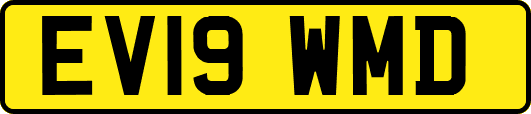 EV19 WMD